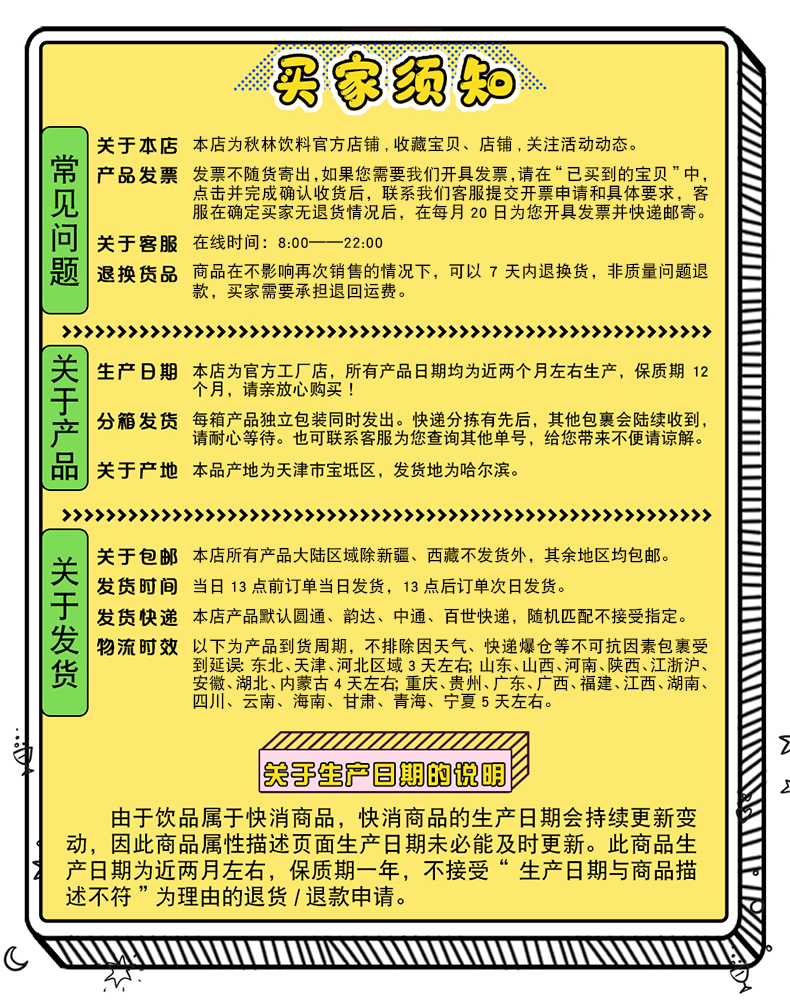 买家须知

常见问题

关于本店 本店为秋林饮料官方店铺，收藏宝贝、店铺，关注活动动态。

产品发票 发票不随货寄出，如果您需要我们开具发票，请在“已买到的宝贝”中，点击并完成确认收货后，联系我们客服提交开票申请和具体要求，客服在确定买家无退货情况后，在每月 20 日为您开具发票并快递邮寄。

关于客服 在线时间：8:00——22:00

退换货品 商品在不影响再次销售的情况下，可以 7 天内退换货，非质量问题退款，买家需要承担退回运费。

关于产品

生产日期 本店为官方工厂店，所有产品日期均为近两个月左右生产，保质期 12 个月，请亲放心购买！

分箱发货 每箱产品独立包装同时发出。快递分拣有先后，其他包裹会陆续收到，请耐心等待。也可联系客服为您查询其他单号，给您带来不便请谅解。

关于产地 本品产地为天津市宝坻区，发货地为哈尔滨。

关于发货

关于包邮 本店所有产品大陆区域除新疆、西藏不发货外，其余地区均包邮。

发货时间 当日 13 点前订单当日发货，13 点后订单次日发货。

发货快递 本店产品默认圆通、韵达、中通、百世快递，随机匹配不接受指定。

物流时效 以下为产品到货周期，不排除因天气、快递爆仓等不可抗因素包裹受到延误：东北、天津、河北区域 3 天左右；山东、山西、河南、陕西、江浙沪、安徽、湖北、内蒙古 4 天左右；重庆、贵州、广东、广西、福建、江西、湖南、四川、云南、海南、甘肃、青海、宁夏 5 天左右。

关于生产日期的说明

由于饮品属于快消商品，快消商品的生产日期会持续更新变动，因此商品属性描述页面生产日期未必能及时更新。此商品生产日期为近两月左右，保质期一年，不接受“ 生产日期与商品描述不符 ”为理由的退货 / 退款申请。